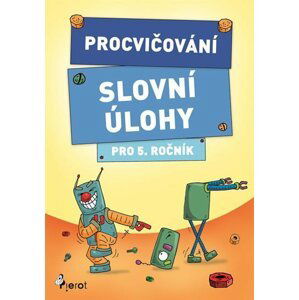 PROCVIČOVÁNÍ

SLOVNÍ ÚLOHY

PRO 5. ROČNÍK

Pierot